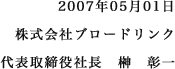 2007年05月01日

株式会社ブロードリンク

代表取締役社長　榊　彰一